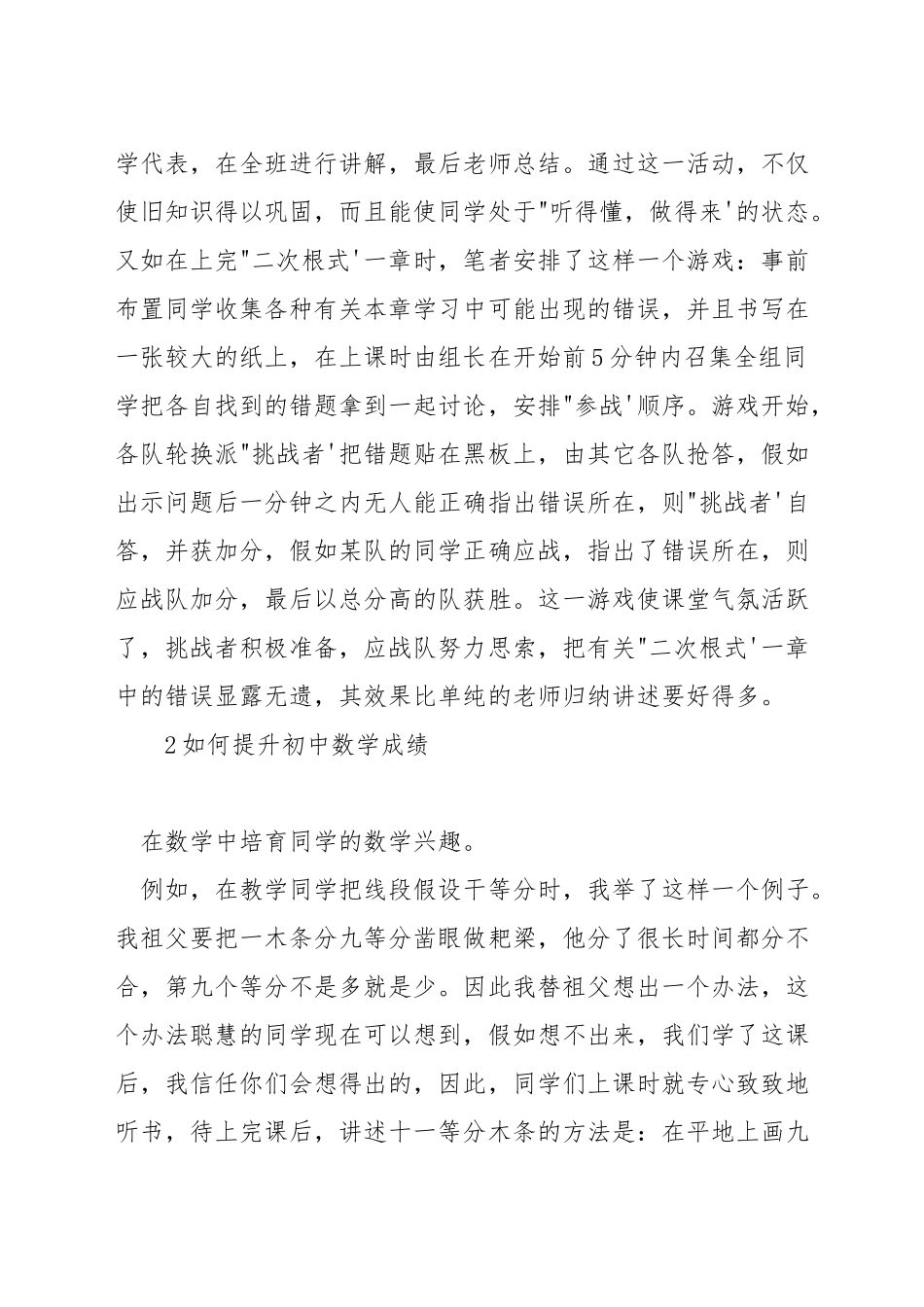 学代表，在全班进行讲解，最后老师总结。通过这一活动，不仅使旧知识得以巩固，而且能使同学处于"听得懂，做得来'的状态。又如在上完"二次根式'一章时，笔者安排了这样一个游戏：事前布置同学收集各种有关本章学习中可能出现的错误，并且书写在一张较大的纸上，在上课时由组长在开始前5分钟内召集全组同学把各自找到的错题拿到一起讨论，安排"参战'顺序。游戏开始，各队轮换派"挑战者'把错题贴在黑板上，由其它各队抢答，假如出示问题后一分钟之内无人能正确指出错误所在，则"挑战者'自答，并获加分，假如某队的同学正确应战，指出了错误所在，则应战队加分，最后以总分高的队获胜。这一游戏使课堂气氛活跃了，挑战者积极准备，应战队努力思索，把有关"二次根式'一章中的错误显露无遗，其效果比单纯的老师归纳讲述要好得多。

2如何提升初中数学成绩

在数学中培育同学的数学兴趣。

例如，在教学同学把线段假设干等分时，我举了这样一个例子。我祖父要把一木条分九等分凿眼做耙梁，他分了很长时间都分不合，第九个等分不是多就是少。因此我替祖父想出一个办法，这个办法聪慧的同学现在可以想到，假如想不出来，我们学了这课后，我信任你们会想得出的，因此，同学们上课时就专心致致地听书，待上完课后，讲述十一等分木条的方法是：在平地上画九